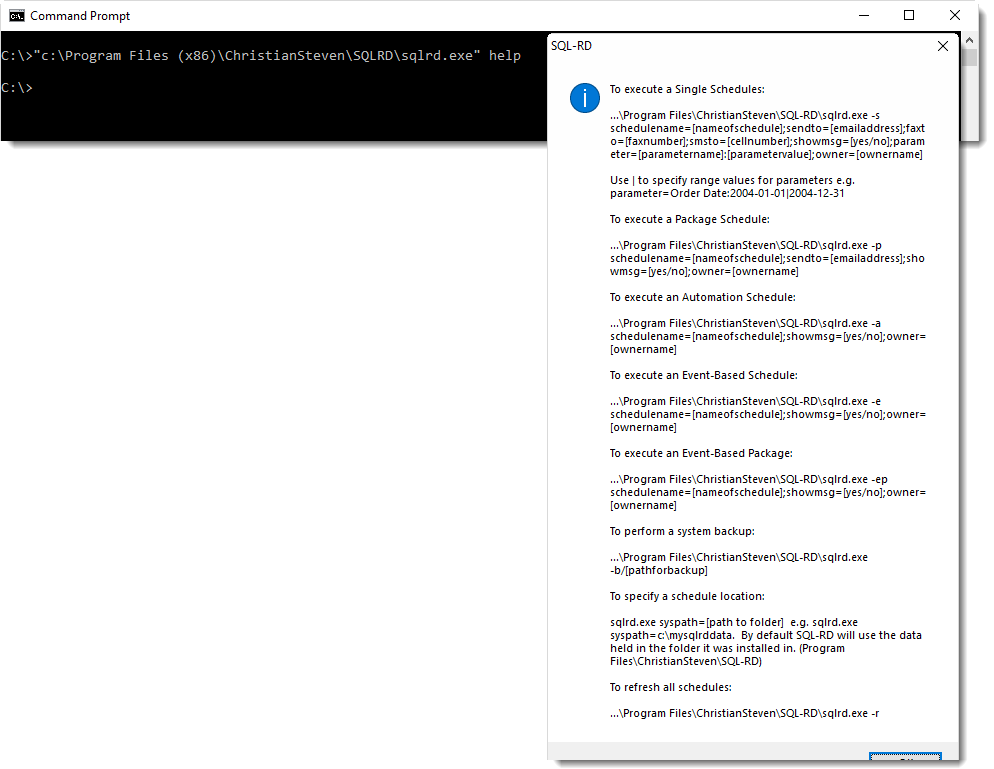 Command Prompt

C:\>"c:\Program Files (x86)\ChristianSteven\SQLRD\sqlrd.exe" help

C:\>

SQL-RD

To execute a Single Schedules:

...\Program Files\ChristianSteven\SQL-RD\sqlrd.exe -s schedulename=[nameofschedule];sendto=[emailaddress];faxto=[faxnumber];smsto=[cellnumber];showmsg=[yes/no];parameter=[parametername]:[parametervalue];owner=[ownername]

Use | to specify range values for parameters e.g. parameter=Order Date:2004-01-01|2004-12-31

To execute a Package Schedule:

...\Program Files\ChristianSteven\SQL-RD\sqlrd.exe -p schedulename=[nameofschedule];sendto=[emailaddress];showmsg=[yes/no];owner=[ownername]

To execute an Automation Schedule:

...\Program Files\ChristianSteven\SQL-RD\sqlrd.exe -a schedulename=[nameofschedule];showmsg=[yes/no];owner=[ownername]

To execute an Event-Based Schedule:

...\Program Files\ChristianSteven\SQL-RD\sqlrd.exe -e schedulename=[nameofschedule];showmsg=[yes/no];owner=[ownername]

To execute an Event-Based Package:

...\Program Files\ChristianSteven\SQL-RD\sqlrd.exe -ep schedulename=[nameofschedule];showmsg=[yes/no];owner=[ownername]

To perform a system backup:

...\Program Files\ChristianSteven\SQL-RD\sqlrd.exe -b/[pathforbackup]

To specify a schedule location:

sqlrd.exe syspath=[path to folder] e.g. sqlrd.exe syspath=c:\mysqlrddata. By default SQL-RD will use the data held in the folder it was installed in. (Program Files\ChristianSteven\SQL-RD)

To refresh all schedules:

...\Program Files\ChristianSteven\SQL-RD\sqlrd.exe -r